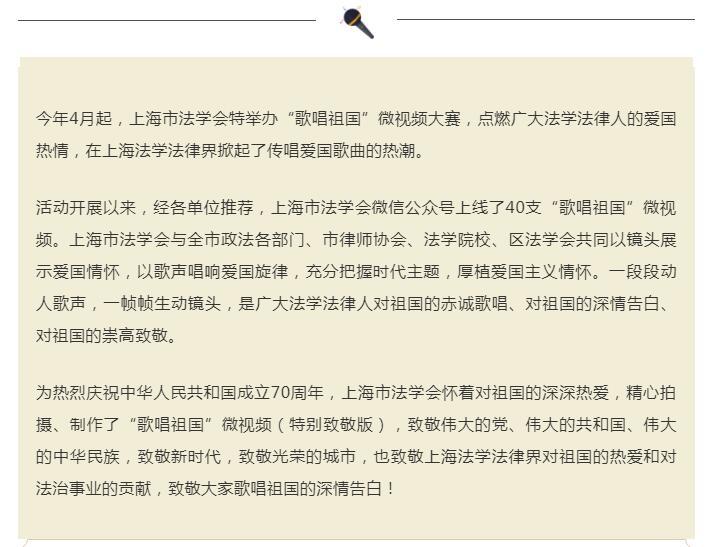 今年4月起，上海市法学会特举办“歌唱祖国”微视频大赛，点燃广大法学法律人的爱国热情，在上海法学法律界掀起了传唱爱国歌曲的热潮。

活动开展以来，经各单位推荐，上海市法学会微信公众号上线了40支“歌唱祖国”微视频。上海市法学会与全市政法各部门、市律师协会、法学院校、区法学会共同以镜头展示爱国情怀，以歌声唱响爱国旋律，充分把握时代主题，厚植爱国主义情怀。一段段动人歌声，一帧帧生动镜头，是广大法学法律人对祖国的赤诚歌唱、对祖国的深情告白、对祖国的崇高致敬。

为热烈庆祝中华人民共和国成立70周年，上海市法学会怀着对祖国的深深热爱，精心拍摄、制作了“歌唱祖国”微视频（特别致敬版），致敬伟大的党、伟大的共和国、伟大的中华民族，致敬新时代，致敬光荣的城市，也致敬上海法学法律界对祖国的热爱和对法治事业的贡献，致敬大家歌唱祖国的深情告白！